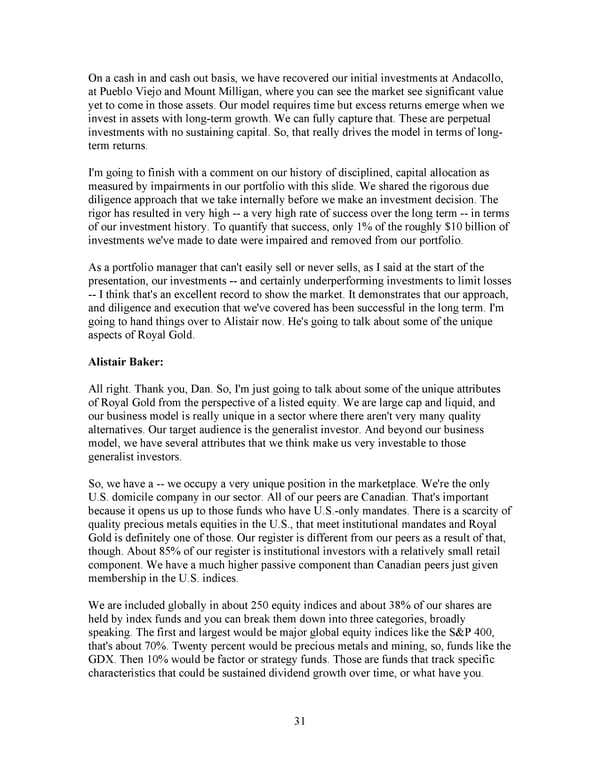 On a cash in and cash out basis, we have recovered our initial investments at Andacollo, at Pueblo Viejo and Mount Milligan, where you can see the market see significant value yet to come in those assets. Our model requires time but excess returns emerge when we invest in assets with long-term growth. We can fully capture that. These are perpetual investments with no sustaining capital. So, that really drives the model in terms of long-term returns.

I'm going to finish with a comment on our history of disciplined, capital allocation as measured by impairments in our portfolio with this slide. We shared the rigorous due diligence approach that we take internally before we make an investment decision. The rigor has resulted in very high -- a very high rate of success over the long term -- in terms of our investment history. To quantify that success, only 1% of the roughly $10 billion of investments we've made to date were impaired and removed from our portfolio.

As a portfolio manager that can't easily sell or never sells, as I said at the start of the presentation, our investments -- and certainly underperforming investments to limit losses -- I think that's an excellent record to show the market. It demonstrates that our approach, and diligence and execution that we've covered has been successful in the long term. I'm going to hand things over to Alistair now. He's going to talk about some of the unique aspects of Royal Gold.

Alistair Baker:

All right. Thank you, Dan. So, I'm just going to talk about some of the unique attributes of Royal Gold from the perspective of a listed equity. We are large cap and liquid, and our business model is really unique in a sector where there aren't very many quality alternatives. Our target audience is the generalist investor. And beyond our business model, we have several attributes that we think make us very investable to those generalist investors.

So, we have a -- we occupy a very unique position in the marketplace. We're the only U.S. domicile company in our sector. All of our peers are Canadian. That's important because it opens us up to those funds who have U.S.-only mandates. There is a scarcity of quality precious metals equities in the U.S., that meet institutional mandates and Royal Gold is definitely one of those. Our register is different from our peers as a result of that, though. About 85% of our register is institutional investors with a relatively small retail component. We have a much higher passive component than Canadian peers just given membership in the U.S. indices.

We are included globally in about 250 equity indices and about 38% of our shares are held by index funds and you can break them down into three categories, broadly speaking. The first and largest would be major global equity indices like the S&P 400, that's about 70%. Twenty percent would be precious metals and mining, so, funds like the GDX. Then 10% would be factor or strategy funds. Those are funds that track specific characteristics that could be sustained dividend growth over time, or what have you.

31